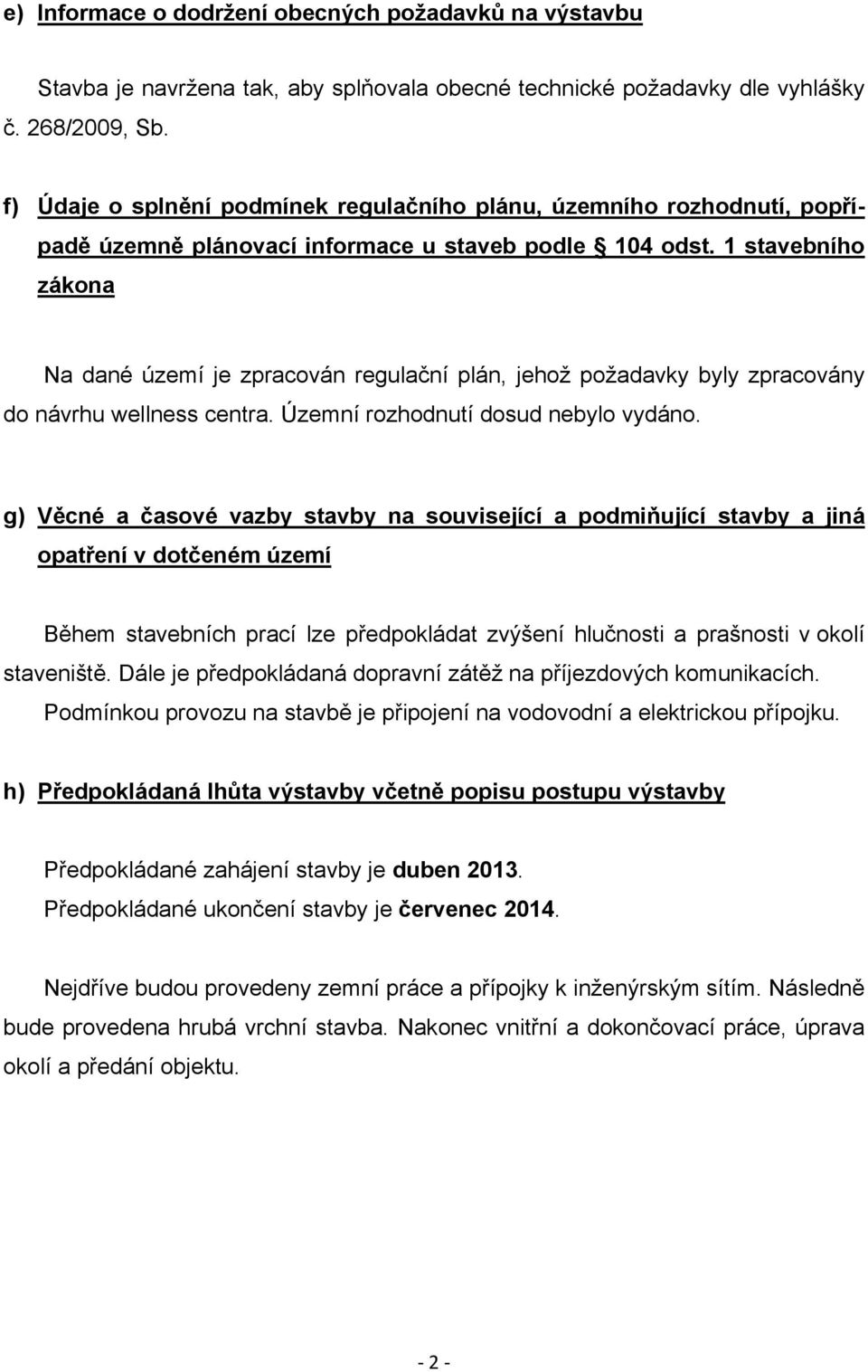 e) Informace o dodržení obecných požadavků na výstavbu

Stavba je navržena tak, aby splňovala obecné technické požadavky dle vyhlášky č. 268/2009, Sb.

f) Údaje o splnění podmínek regulačního plánu, územního rozhodnutí, popřípadě územně plánovací informace u staveb podle § 104 odst. 1 stavebního zákona

Na dané území je zpracován regulační plán, jehož požadavky byly zpracovány do návrhu wellness centra. Územní rozhodnutí dosud nebylo vydáno.

g) Věcné a časové vazby stavby na související a podmiňující stavby a jiná opatření v dotčeném území

Během stavebních prací lze předpokládat zvýšení hlučnosti a prašnosti v okolí staveniště. Dále je předpokládaná dopravní zátěž na příjezdových komunikacích. Podmínkou provozu na stavbě je připojení na vodovodní a elektrickou přípojku.

h) Předpokládaná lhůta výstavby včetně popisu postupu výstavby

Předpokládané zahájení stavby je duben 2013.
Předpokládané ukončení stavby je červenec 2014.

Nejdříve budou provedeny zemní práce a přípojky k inženýrským sítím. Následně bude provedena hrubá vrchní stavba. Nakonec vnitřní a dokončovací práce, úprava okolí a předání objektu.

- 2 -